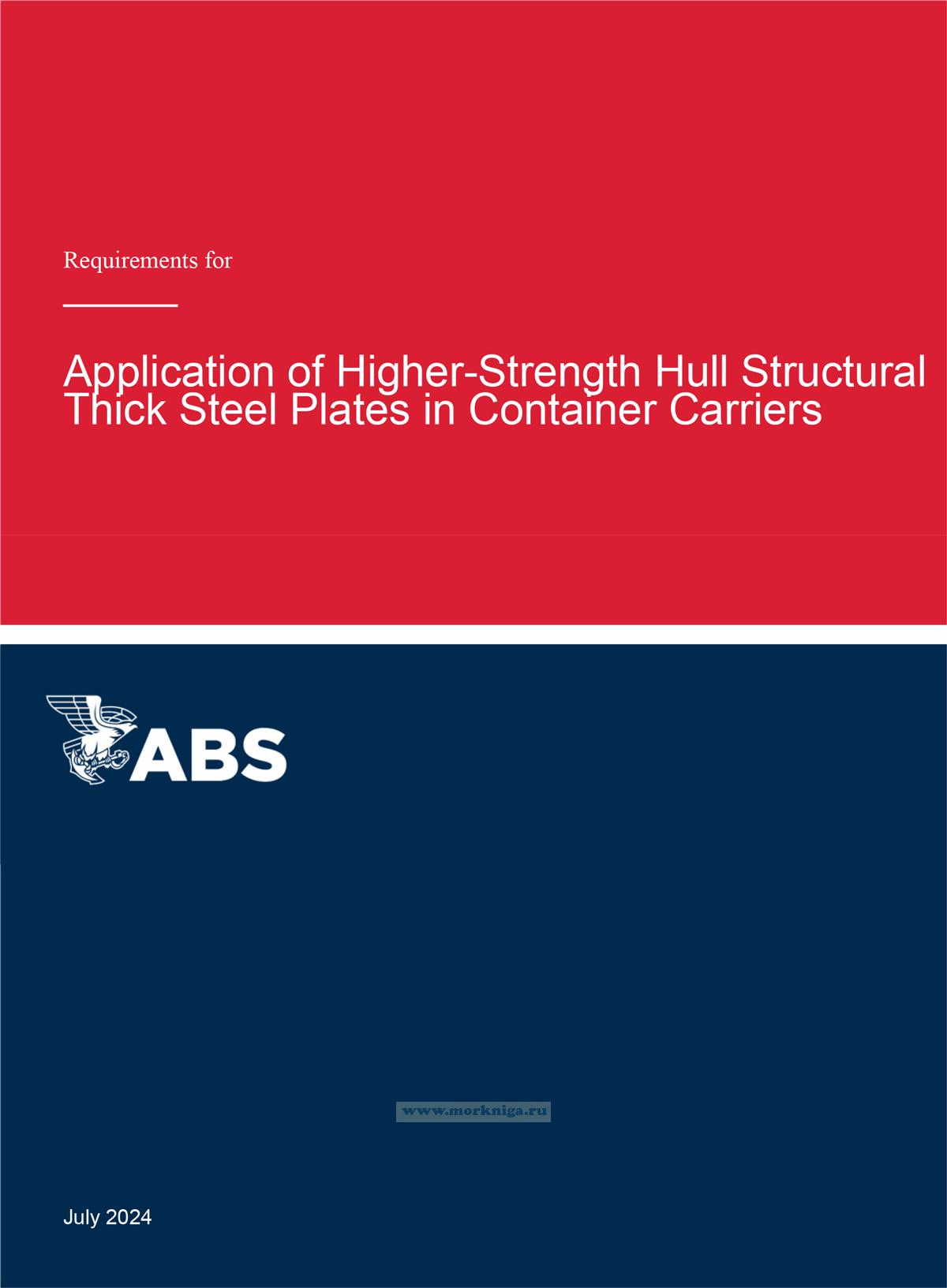 Requirements for

Application of Higher-Strength Hull Structural Thick Steel Plates in Container Carriers

ABS

www.morkniga.ru

July 2024